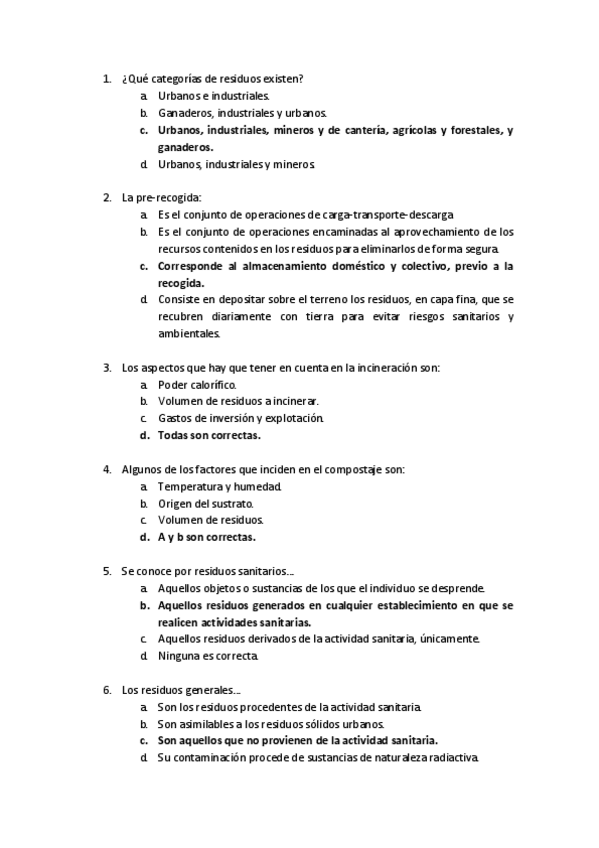 1. ¿Qué categorías de residuos existen?
a. Urbanos e industriales.
b. Ganaderos, industriales y urbanos.
c. Urbanos, industriales, mineros y de cantería, agrícolas y forestales, y ganaderos.
d. Urbanos, industriales y mineros.

2. La pre-recogida:
a. Es el conjunto de operaciones de carga-transporte-descarga
b. Es el conjunto de operaciones encaminadas al aprovechamiento de los recursos contenidos en los residuos para eliminarlos de forma segura.
c. Corresponde al almacenamiento doméstico y colectivo, previo a la recogida.
d. Consiste en depositar sobre el terreno los residuos, en capa fina, que se recubren diariamente con tierra para evitar riesgos sanitarios y ambientales.

3. Los aspectos que hay que tener en cuenta en la incineración son:
a. Poder calorífico.
b. Volumen de residuos a incinerar.
c. Gastos de inversión y explotación.
d. Todas son correctas.

4. Algunos de los factores que inciden en el compostaje son:
a. Temperatura y humedad.
b. Origen del sustrato.
c. Volumen de residuos.
d. A y b son correctas.

5. Se conoce por residuos sanitarios…
a. Aquellos objetos o sustancias de los que el individuo se desprende.
b. Aquellos residuos generados en cualquier establecimiento en que se realicen actividades sanitarias.
c. Aquellos residuos derivados de la actividad sanitaria, únicamente.
d. Ninguna es correcta.

6. Los residuos generales…
a. Son los residuos procedentes de la actividad sanitaria.
b. Son asimilables a los residuos sólidos urbanos.
c. Son aquellos que no provienen de la actividad sanitaria.
d. Su contaminación procede de sustancias de naturaleza radiactiva.